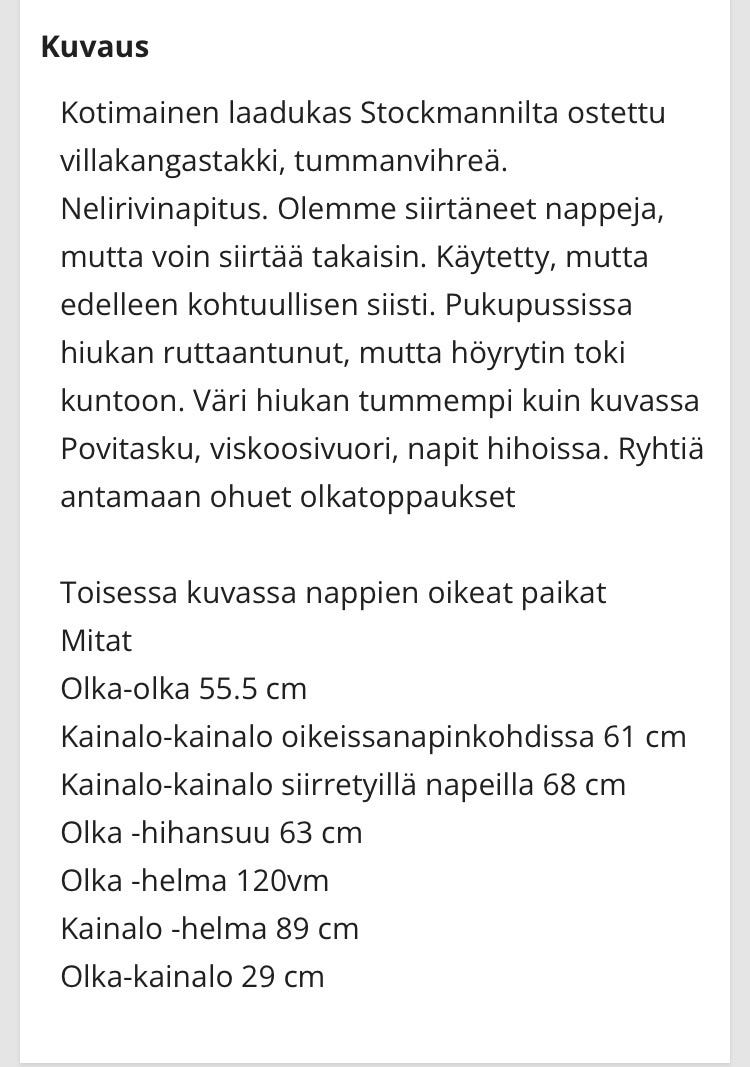 Kuvaus

Kotimainen laadukas Stockmannilta ostettu villakangastakki, tummanvihreä. Nelirivinapitus. Olemme siirtäneet nappeja, mutta voin siirtää takaisin. Käytetty, mutta edelleen kohtuullisen siisti. Pukupussissa hiukan ruttaantunut, mutta höyrytin toki kuntoon. Väri hiukan tummempi kuin kuvassa
Povitasku, viskoosivuori, napit hihoissa. Ryhtiä antamaan ohuet olkatoppaukset

Toisessa kuvassa nappien oikeat paikat
Mitat
Olka-olka 55.5 cm
Kainalo-kainalo oikeissanapinkohdissa 61 cm
Kainalo-kainalo siirretyillä napeilla 68 cm
Olka -hihansuu 63 cm
Olka -helma 120vm
Kainalo -helma 89 cm
Olka-kainalo 29 cm